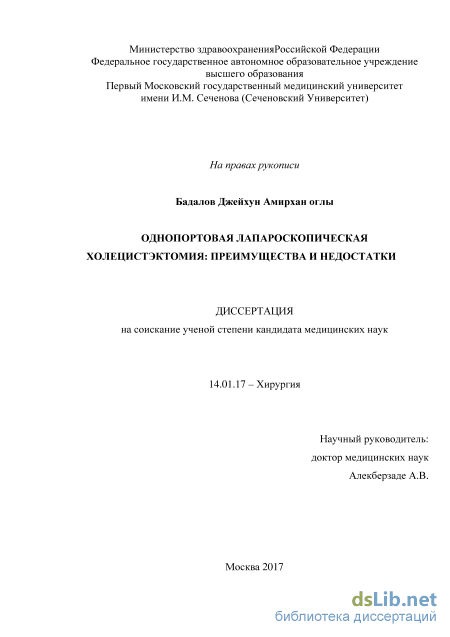 Министерство здравоохраненияРоссийской Федерации
Федеральное государственное автономное образовательное учреждение высшего образования
Первый Московский государственный медицинский университет имени И.М. Сеченова (Сеченовский Университет)

На правах рукописи

Бадалов Джейхун Амирхан оглы

ОДНОПОРТОВАЯ ЛАПАРОСКОПИЧЕСКАЯ ХОЛЕЦИСТЭКТОМИЯ: ПРЕИМУЩЕСТВА И НЕДОСТАТКИ

ДИССЕРТАЦИЯ
на соискание ученой степени кандидата медицинских наук

14.01.17 – Хирургия

Научный руководитель:
доктор медицинских наук
Алекберзаде А.В.

Москва 2017

dsLib.net
библиотека диссертаций